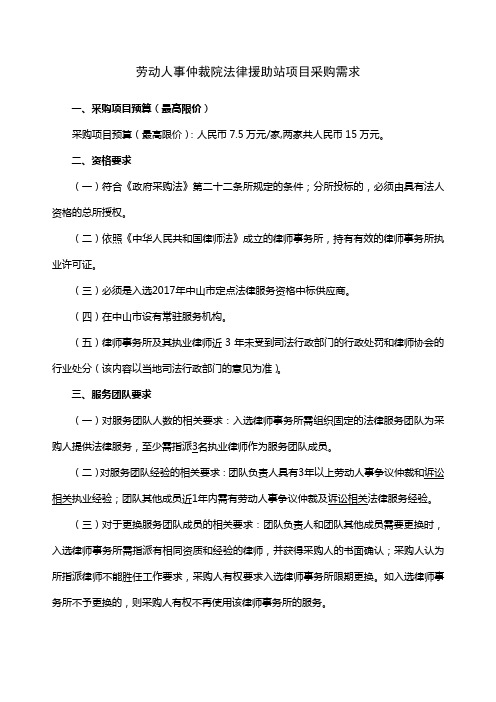 劳动人事仲裁院法律援助站项目采购需求

一、采购项目预算（最高限价）

采购项目预算（最高限价）：人民币 7.5 万元/家,两家共人民币 15 万元。

二、资格要求

（一）符合《政府采购法》第二十二条所规定的条件；分所投标的，必须由具有法人资格的总所授权。

（二）依照《中华人民共和国律师法》成立的律师事务所，持有有效的律师事务所执业许可证。

（三）必须是入选2017年中山市定点法律服务资格中标供应商。

（四）在中山市设有常驻服务机构。

（五）律师事务所及其执业律师近 3 年未受到司法行政部门的行政处罚和律师协会的行业处分（该内容以当地司法行政部门的意见为准）。

三、服务团队要求

（一）对服务团队人数的相关要求：入选律师事务所需组织固定的法律服务团队为采购人提供法律服务，至少需指派3名执业律师作为服务团队成员。

（二）对服务团队经验的相关要求：团队负责人具有3年以上劳动人事争议仲裁和诉讼相关执业经验；团队其他成员近1年内需有劳动人事争议仲裁及诉讼相关法律服务经验。

（三）对于更换服务团队成员的相关要求：团队负责人和团队其他成员需要更换时，入选律师事务所需指派有相同资质和经验的律师，并获得采购人的书面确认；采购人认为所指派律师不能胜任工作要求，采购人有权要求入选律师事务所限期更换。如入选律师事务所不予更换的，则采购人有权不再使用该律师事务所的服务。